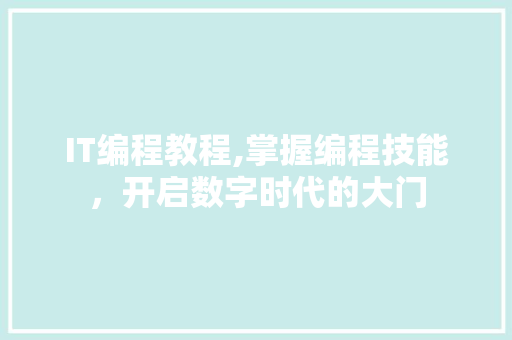 IT编程教程,掌握编程技能，开启数字时代的大门